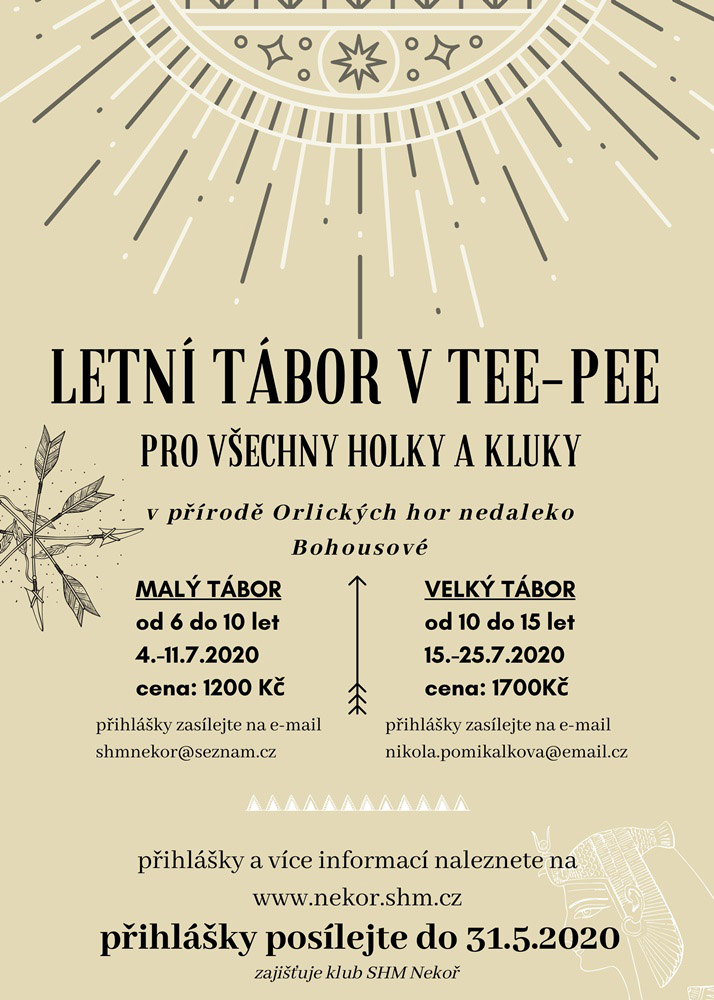 LETNÍ TÁBOR V TEE-PEE

PRO VŠECHNY HOLKY A KLUKY

v přírodě Orlických hor nedaleko Bohousové

MALÝ TÁBOR
od 6 do 10 let
4.-11.7.2020
cena: 1200 Kč

přihlášky zasílejte na e-mail
shmnekor@seznam.cz

VELKÝ TÁBOR
od 10 do 15 let
15.-25.7.2020
cena: 1700Kč

přihlášky zasílejte na e-mail
nikola.pomikalkova@email.cz

přihlášky a více informací naleznete na
www.nekor.shm.cz

přihlášky posílejte do 31.5.2020

zajišťuje klub SHM Nekoř